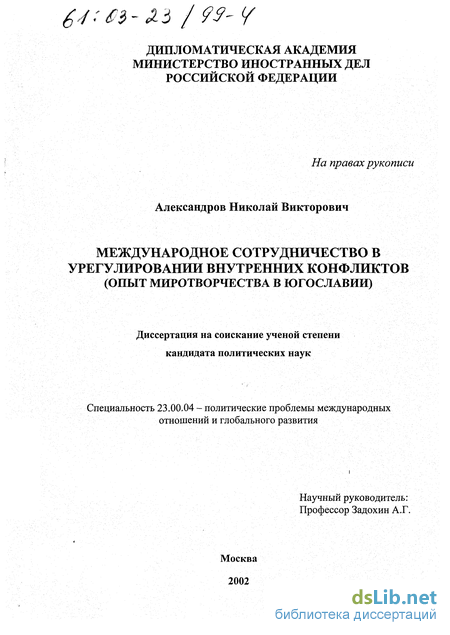 61:03-23/99-4

ДИПЛОМАТИЧЕСКАЯ АКАДЕМИЯ
МИНИСТЕРСТВО ИНОСТРАННЫХ ДЕЛ
РОССИЙСКОЙ ФЕДЕРАЦИИ

На правах рукописи

Александров Николай Викторович

МЕЖДУНАРОДНОЕ СОТРУДНИЧЕСТВО В УРЕГУЛИРОВАНИИ ВНУТРЕННИХ КОНФЛИКТОВ
(ОПЫТ МИРОТВОРЧЕСТВА В ЮГОСЛАВИИ)

Диссертация на соискание ученой степени
кандидата политических наук

Специальность 23.00.04 – политические проблемы международных отношений и глобального развития

Научный руководитель:
Профессор Задохин А.Г.

Москва
2002

dsLib.net
библиотека диссертаций